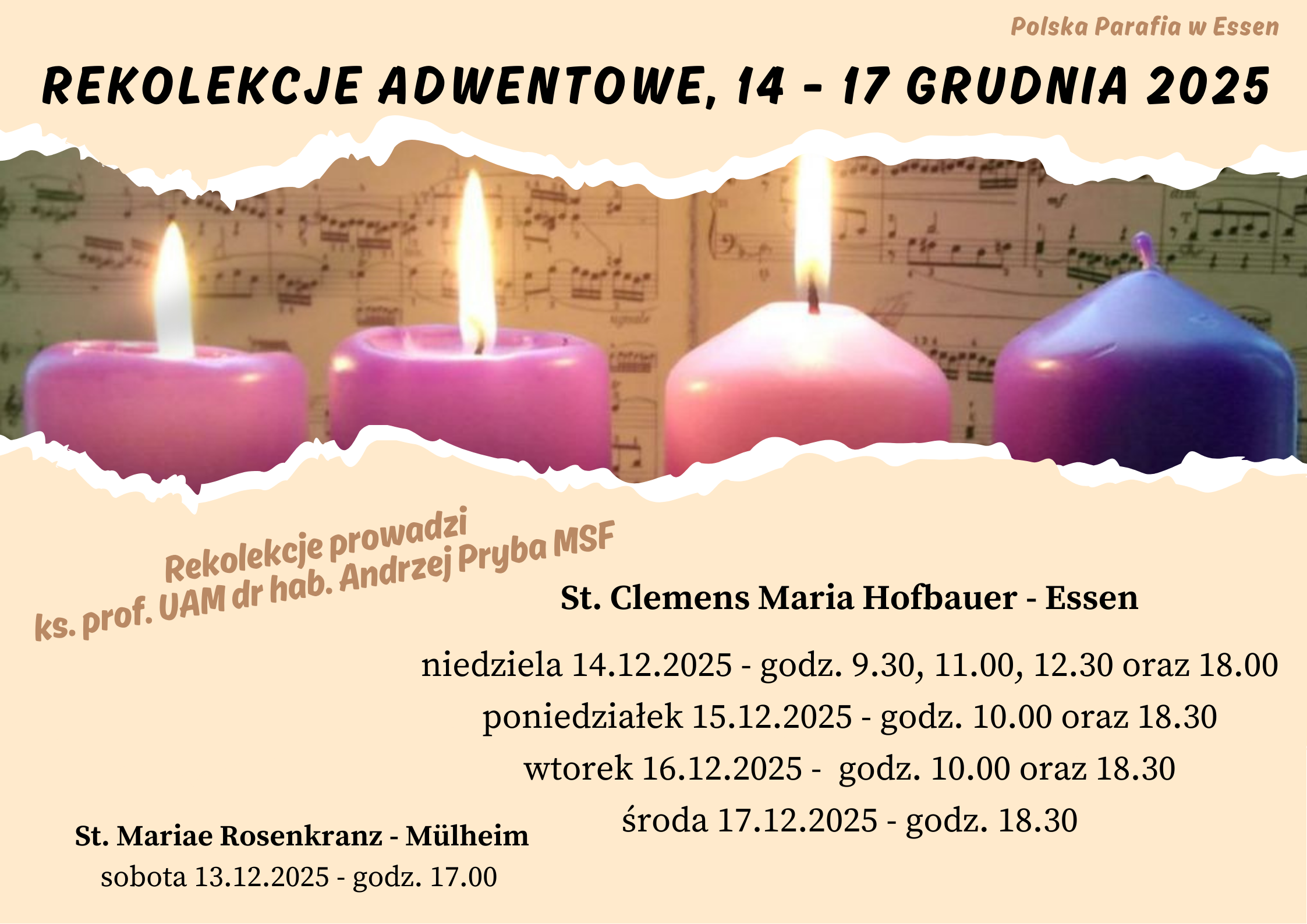 Polska Parafia w Essen

REKOLEKCJE ADWENTOWE, 14 - 17 GRUDNIA 2025

Rekolekcje prowadzi
ks. prof. UAM dr hab. Andrzej Pryba MSF

St. Clemens Maria Hofbauer - Essen

niedziela 14.12.2025 - godz. 9.30, 11.00, 12.30 oraz 18.00
poniedziałek 15.12.2025 - godz. 10.00 oraz 18.30
wtorek 16.12.2025 - godz. 10.00 oraz 18.30
środa 17.12.2025 - godz. 18.30

St. Mariae Rosenkranz - Mülheim
sobota 13.12.2025 - godz. 17.00